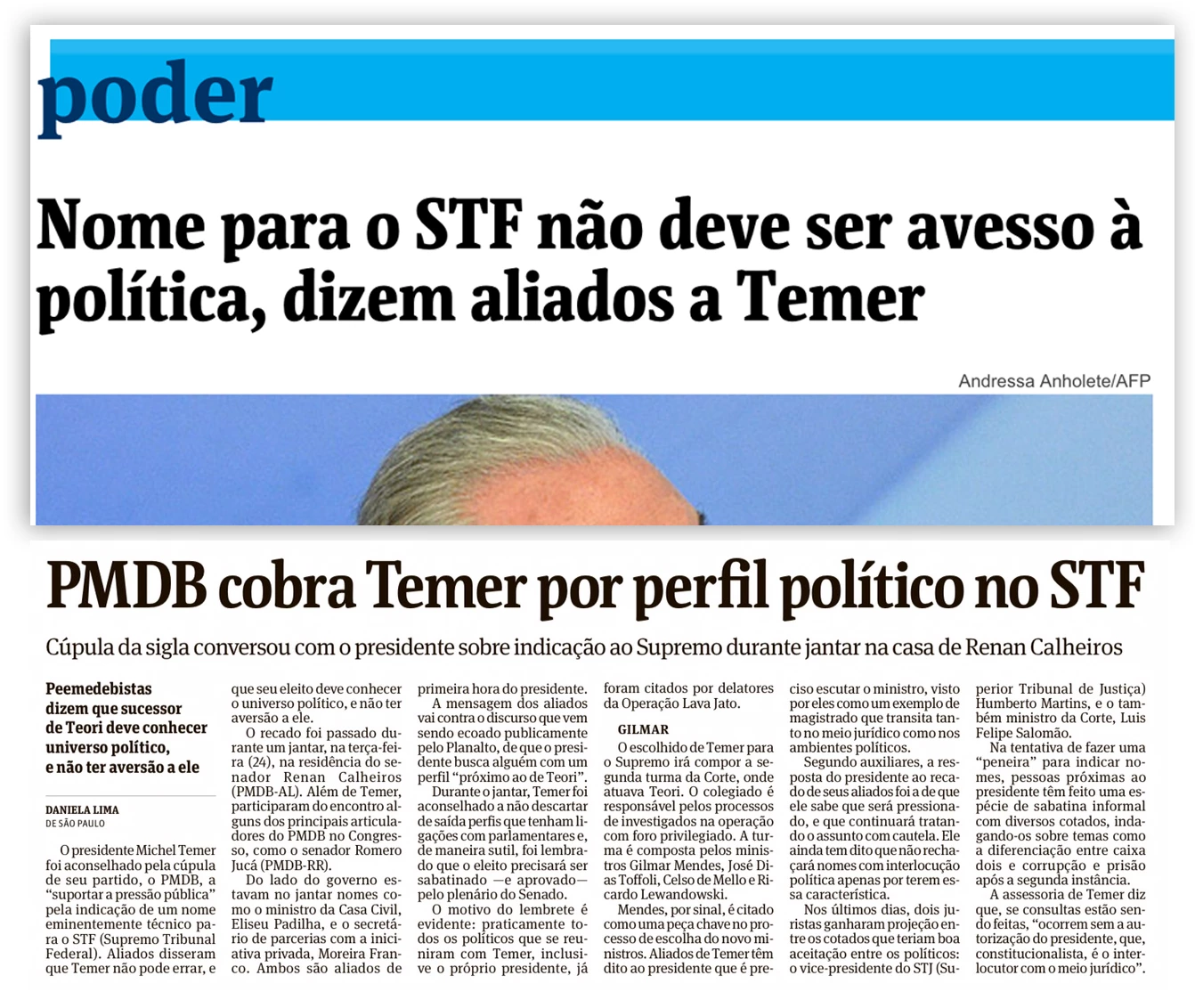 poder

Nome para o STF não deve ser avesso à política, dizem aliados a Temer

Andressa Anholete/AFP

PMDB cobra Temer por perfil político no STF

Cúpula da sigla conversou com o presidente sobre indicação ao Supremo durante jantar na casa de Renan Calheiros

Peemedebistas dizem que sucessor de Teori deve conhecer universo político, e não ter aversão a ele

DANIELA LIMA
DE SÃO PAULO

O presidente Michel Temer foi aconselhado pela cúpula de seu partido, o PMDB, a "suportar a pressão pública" pela indicação de um nome eminentemente técnico para o STF (Supremo Tribunal Federal). Aliados disseram que Temer não pode errar, e que seu eleito deve conhecer o universo político, e não ter aversão a ele.

O recado foi passado durante um jantar, na terça-feira (24), na residência do senador Renan Calheiros (PMDB-AL). Além de Temer, participaram do encontro alguns dos principais articuladores do PMDB no Congresso, como o senador Romero Jucá (PMDB-RR).

Do lado do governo estavam no jantar nomes como o ministro da Casa Civil, Eliseu Padilha, e o secretário de parcerias com a iniciativa privada, Moreira Franco. Ambos são aliados de primeira hora do presidente.

A mensagem dos aliados vai contra o discurso que vem sendo ecoado publicamente pelo Planalto, de que o presidente busca alguém com um perfil "próximo ao de Teori".

Durante o jantar, Temer foi aconselhado a não descartar de saída perfis que tenham ligações com parlamentares e, de maneira sutil, foi lembrado que o eleito precisará ser sabatinado —e aprovado— pelo plenário do Senado.

O motivo do lembrete é evidente: praticamente todos os políticos que se reuniram com Temer, inclusive o próprio presidente, já foram citados por delatores da Operação Lava Jato.

GILMAR
O escolhido de Temer para o Supremo irá compor a segunda turma da Corte, onde atuava Teori. O colegiado é responsável pelos processos de investigados na operação com foro privilegiado. A turma é composta pelos ministros Gilmar Mendes, José Dias Toffoli, Celso de Mello e Ricardo Lewandowski.

Mendes, por sinal, é citado como uma peça chave no processo de escolha do novo ministros. Aliados de Temer têm dito ao presidente que é preciso escutar o ministro, visto por eles como um exemplo de magistrado que transita tanto no meio jurídico como nos ambientes políticos.

Segundo auxiliares, a resposta do presidente ao recado de seus aliados foi a de que ele sabe que será pressionado, e que continuará tratando o assunto com cautela. Ele ainda tem dito que não rechaçará nomes com interlocução política apenas por terem essa característica.

Nos últimos dias, dois juristas ganharam projeção entre os cotados que teriam boa aceitação entre os políticos: o vice-presidente do STJ (Superior Tribunal de Justiça) Humberto Martins, e o também ministro da Corte, Luis Felipe Salomão.

Na tentativa de fazer uma "peneira" para indicar nomes, pessoas próximas ao presidente têm feito uma espécie de sabatina informal com diversos cotados, indagando-os sobre temas como a diferenciação entre caixa dois e corrupção e prisão após a segunda instância.

A assessoria de Temer diz que, se consultas estão sendo feitas, "ocorrem sem a autorização do presidente, que, constitucionalista, é o interlocutor com o meio jurídico".